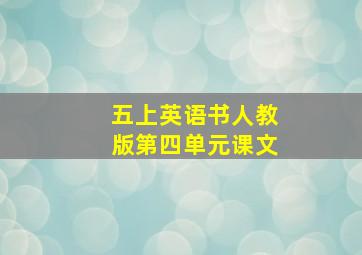 五上英语书人教版第四单元课文